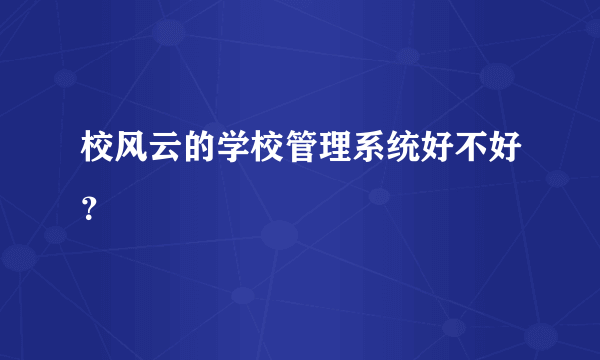 校风云的学校管理系统好不好？